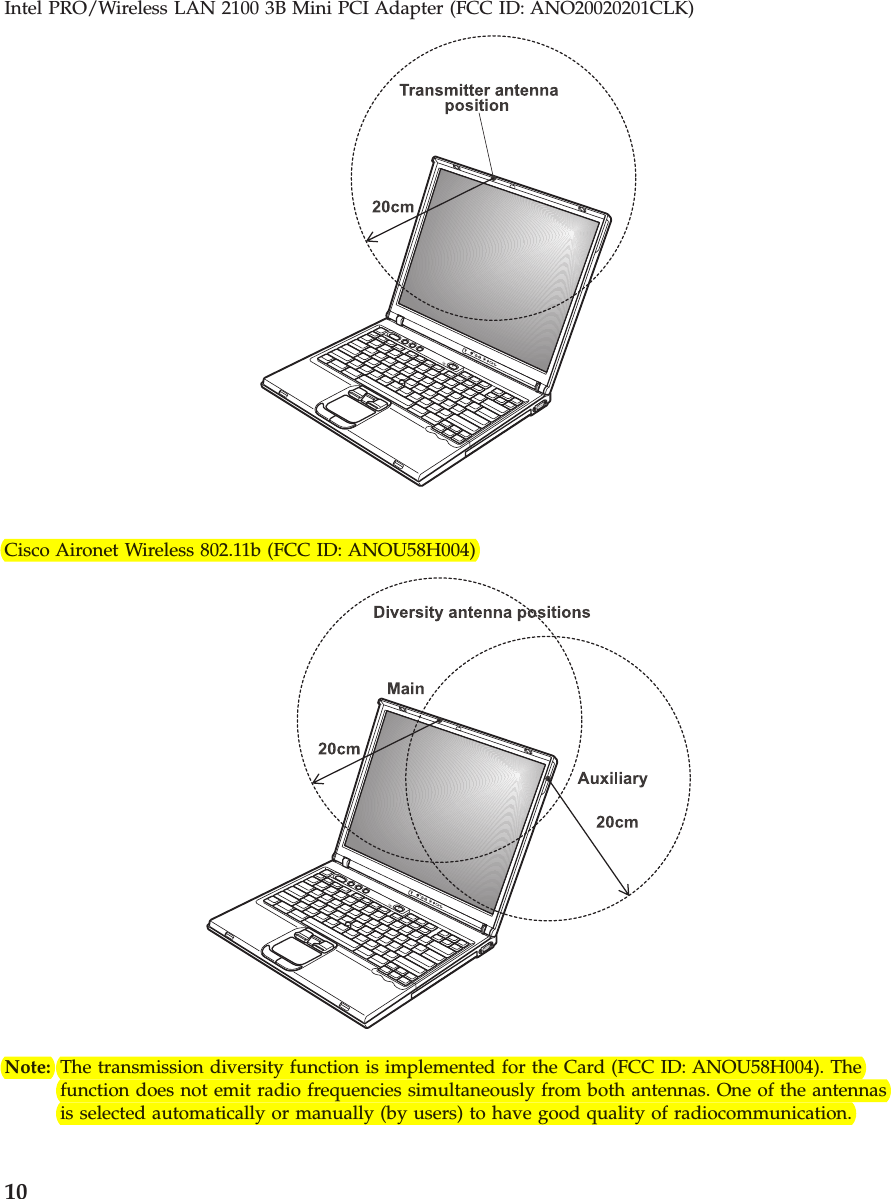 Intel PRO/Wireless LAN 2100 3B Mini PCI Adapter (FCC ID: ANO20020201CLK)

Transmitter antenna position

20cm

Cisco Aironet Wireless 802.11b (FCC ID: ANOU58H004)

Diversity antenna positions

Main

20cm

Auxiliary

20cm

Note: The transmission diversity function is implemented for the Card (FCC ID: ANOU58H004). The function does not emit radio frequencies simultaneously from both antennas. One of the antennas is selected automatically or manually (by users) to have good quality of radiocommunication.

10